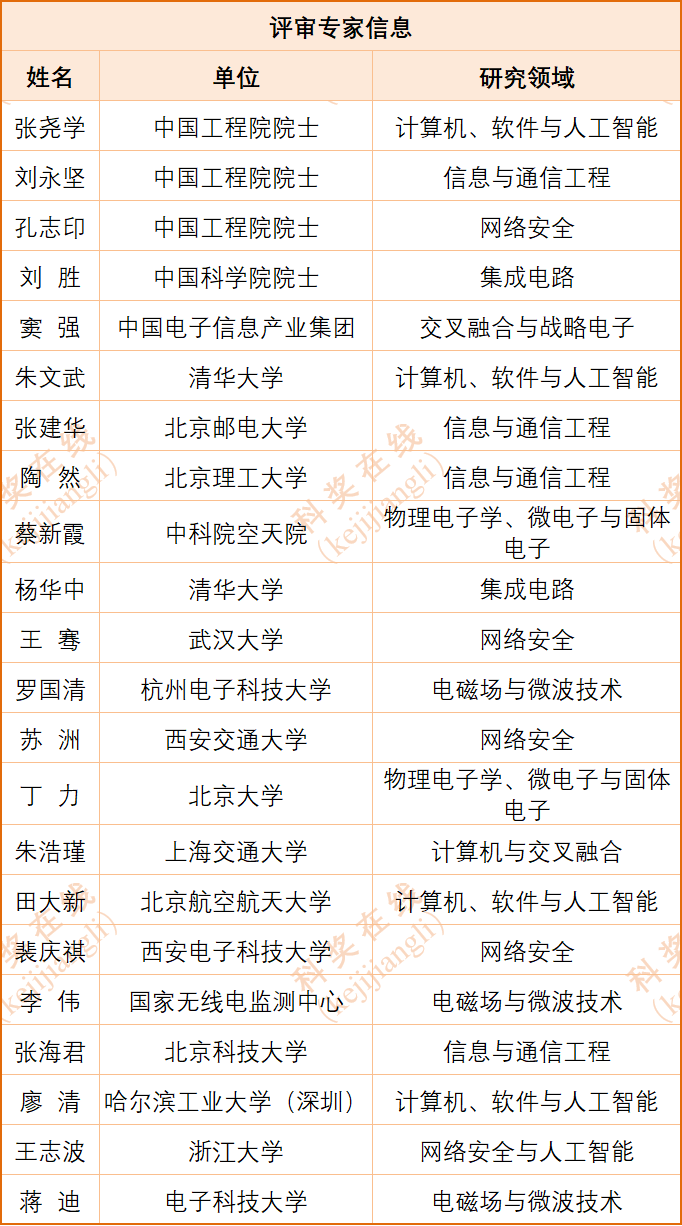 评审专家信息

| 姓名 | 单位 | 研究领域 |
|---|---|---|
| 张尧学 | 中国工程院院士 | 计算机、软件与人工智能 |
| 刘永坚 | 中国工程院院士 | 信息与通信工程 |
| 孔志印 | 中国工程院院士 | 网络安全 |
| 刘 胜 | 中国科学院院士 | 集成电路 |
| 窦 强 | 中国电子信息产业集团 | 交叉融合与战略电子 |
| 朱文武 | 清华大学 | 计算机、软件与人工智能 |
| 张建华 | 北京邮电大学 | 信息与通信工程 |
| 陶 然 | 北京理工大学 | 信息与通信工程 |
| 蔡新霞 | 中科院空天院 | 物理电子学、微电子与固体电子 |
| 杨华中 | 清华大学 | 集成电路 |
| 王 骞 | 武汉大学 | 网络安全 |
| 罗国清 | 杭州电子科技大学 | 电磁场与微波技术 |
| 苏 洲 | 西安交通大学 | 网络安全 |
| 丁 力 | 北京大学 | 物理电子学、微电子与固体电子 |
| 朱浩瑾 | 上海交通大学 | 计算机与交叉融合 |
| 田大新 | 北京航空航天大学 | 计算机、软件与人工智能 |
| 裴庆祺 | 西安电子科技大学 | 网络安全 |
| 李 伟 | 国家无线电监测中心 | 电磁场与微波技术 |
| 张海君 | 北京科技大学 | 信息与通信工程 |
| 廖 清 | 哈尔滨工业大学（深圳） | 计算机、软件与人工智能 |
| 王志波 | 浙江大学 | 网络安全与人工智能 |
| 蒋 迪 | 电子科技大学 | 电磁场与微波技术 |

科奖在线 (kejijiangli)